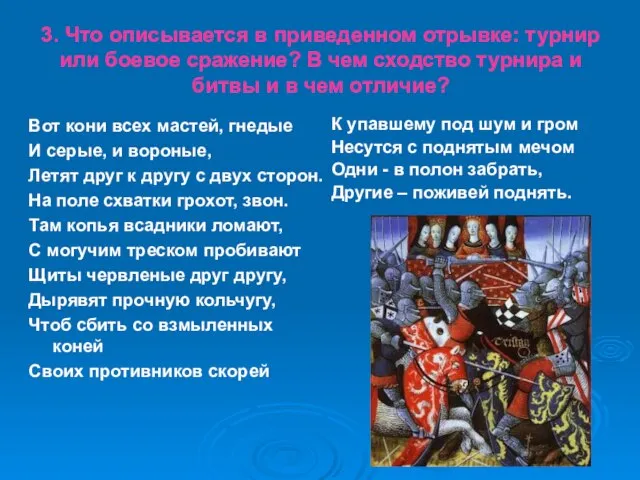 3. Что описывается в приведенном отрывке: турнир или боевое сражение? В чем сходство турнира и битвы и в чем отличие?

Вот кони всех мастей, гнедые
И серые, и вороные,
Летят друг к другу с двух сторон.
На поле схватки грохот, звон.
Там копья всадники ломают,
С могучим треском пробивают
Щиты червленые друг другу,
Дырявят прочную кольчугу,
Чтоб сбить со взмыленных коней
Своих противников скорей

К упавшему под шум и гром
Несутся с поднятым мечом
Одни - в полон забрать,
Другие – поживей поднять.

Tristan